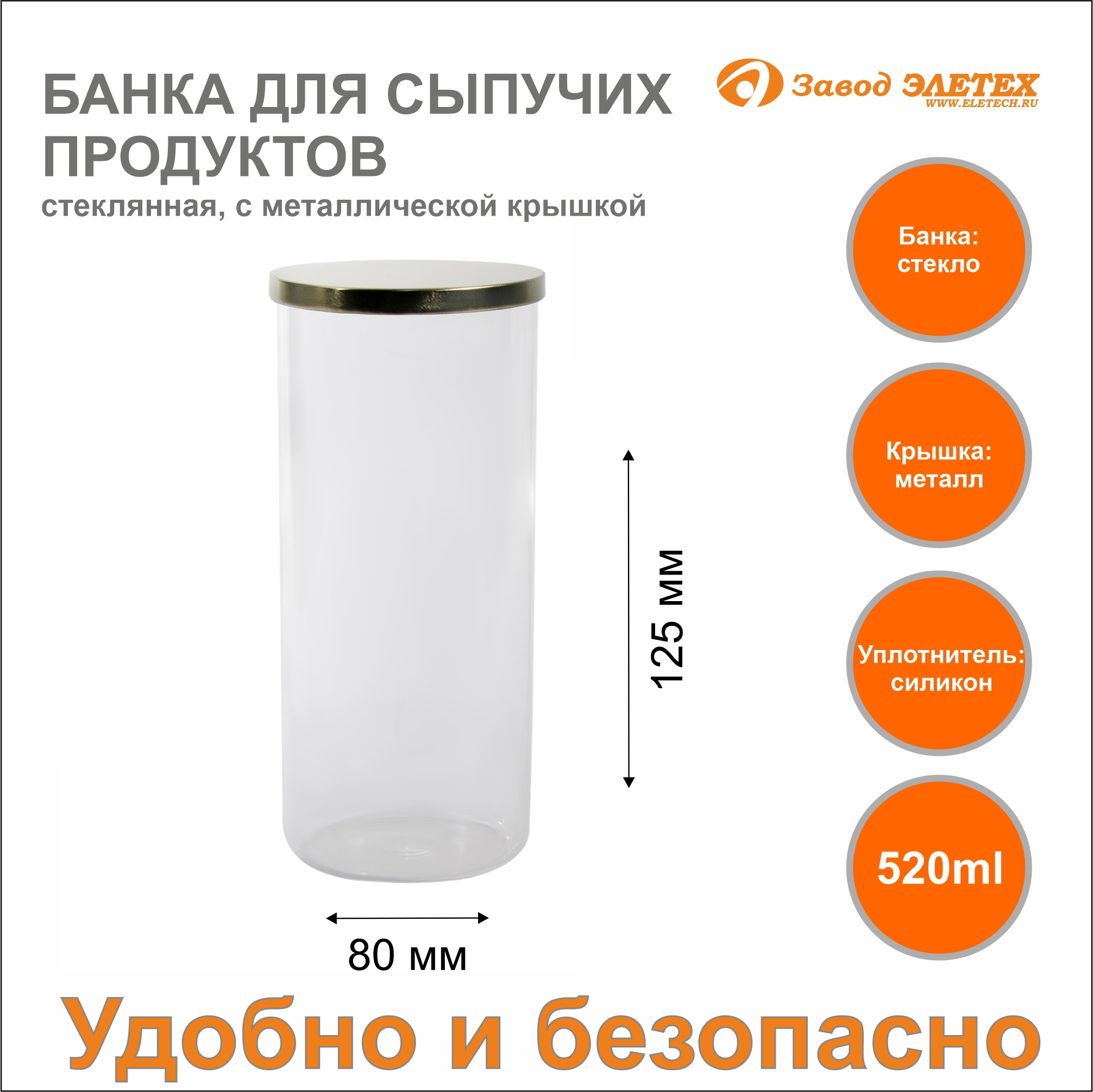 БАНКА ДЛЯ СЫПУЧИХ ПРОДУКТОВ
стеклянная, с металлической крышкой

Завод ЭЛЕТЕХ
WWW.ELETECH.RU

Банка: стекло

Крышка: металл

Уплотнитель: силикон

520ml

125 мм

80 мм

Удобно и безопасно